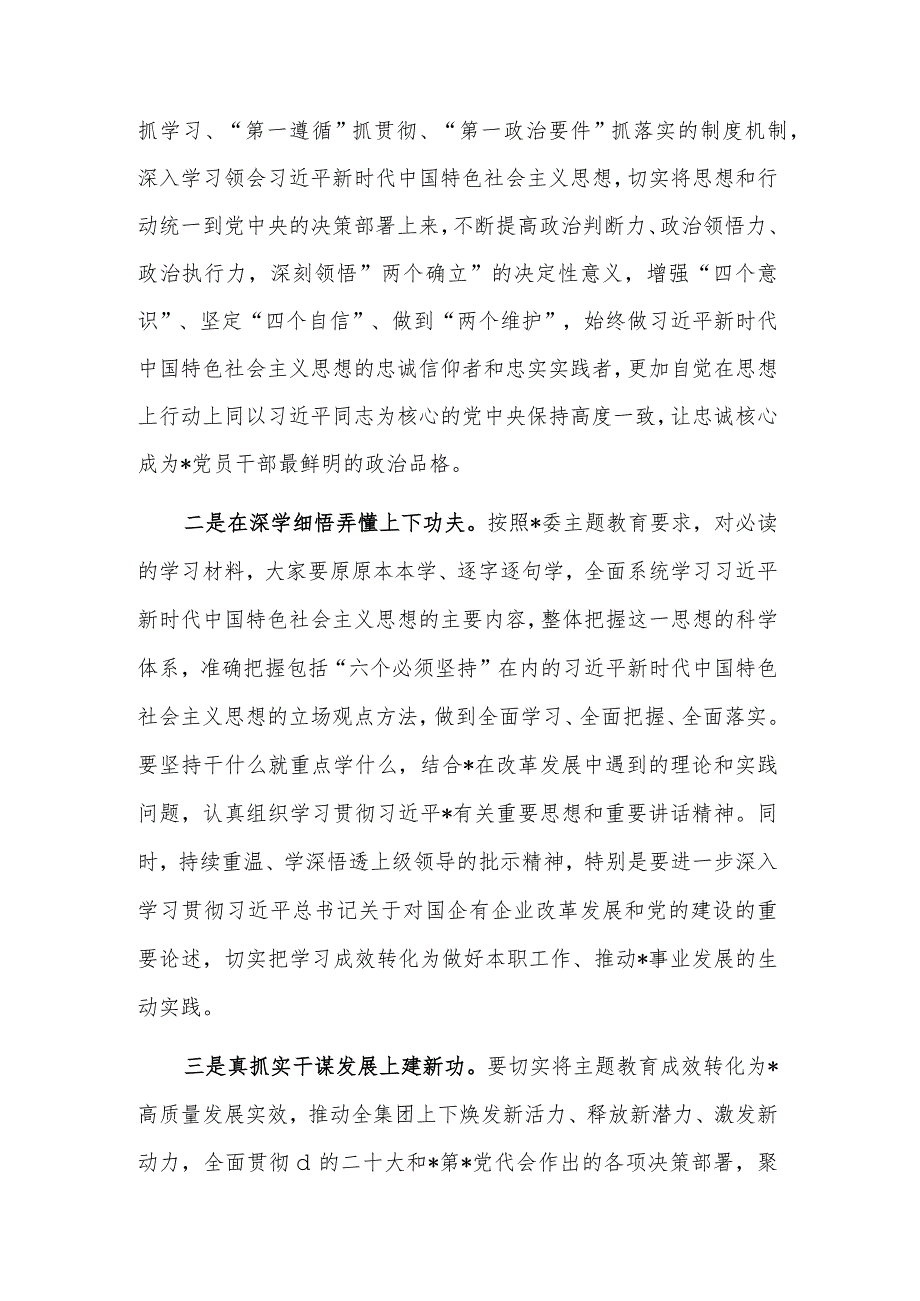 抓学习、“第一遵循”抓贯彻、“第一政治要件”抓落实的制度机制，深入学习领会习近平新时代中国特色社会主义思想，切实将思想和行动统一到党中央的决策部署上来，不断提高政治判断力、政治领悟力、政治执行力，深刻领悟”两个确立”的决定性意义，增强“四个意识”、坚定“四个自信”、做到“两个维护”，始终做习近平新时代中国特色社会主义思想的忠诚信仰者和忠实实践者，更加自觉在思想上行动上同以习近平同志为核心的党中央保持高度一致，让忠诚核心成为*党员干部最鲜明的政治品格。

二是在深学细悟弄懂上下功夫。按照*委主题教育要求，对必读的学习材料，大家要原原本本学、逐字逐句学，全面系统学习习近平新时代中国特色社会主义思想的主要内容，整体把握这一思想的科学体系，准确把握包括“六个必须坚持”在内的习近平新时代中国特色社会主义思想的立场观点方法，做到全面学习、全面把握、全面落实。要坚持干什么就重点学什么，结合*在改革发展中遇到的理论和实践问题，认真组织学习贯彻习近平*有关重要思想和重要讲话精神。同时，持续重温、学深悟透上级领导的批示精神，特别是要进一步深入学习贯彻习近平总书记关于对国企有企业改革发展和党的建设的重要论述，切实把学习成效转化为做好本职工作、推动*事业发展的生动实践。

三是真抓实干谋发展上建新功。要切实将主题教育成效转化为*高质量发展实效，推动全集团上下焕发新活力、释放新潜力、激发新动力，全面贯彻d的二十大和*第*党代会作出的各项决策部署，聚